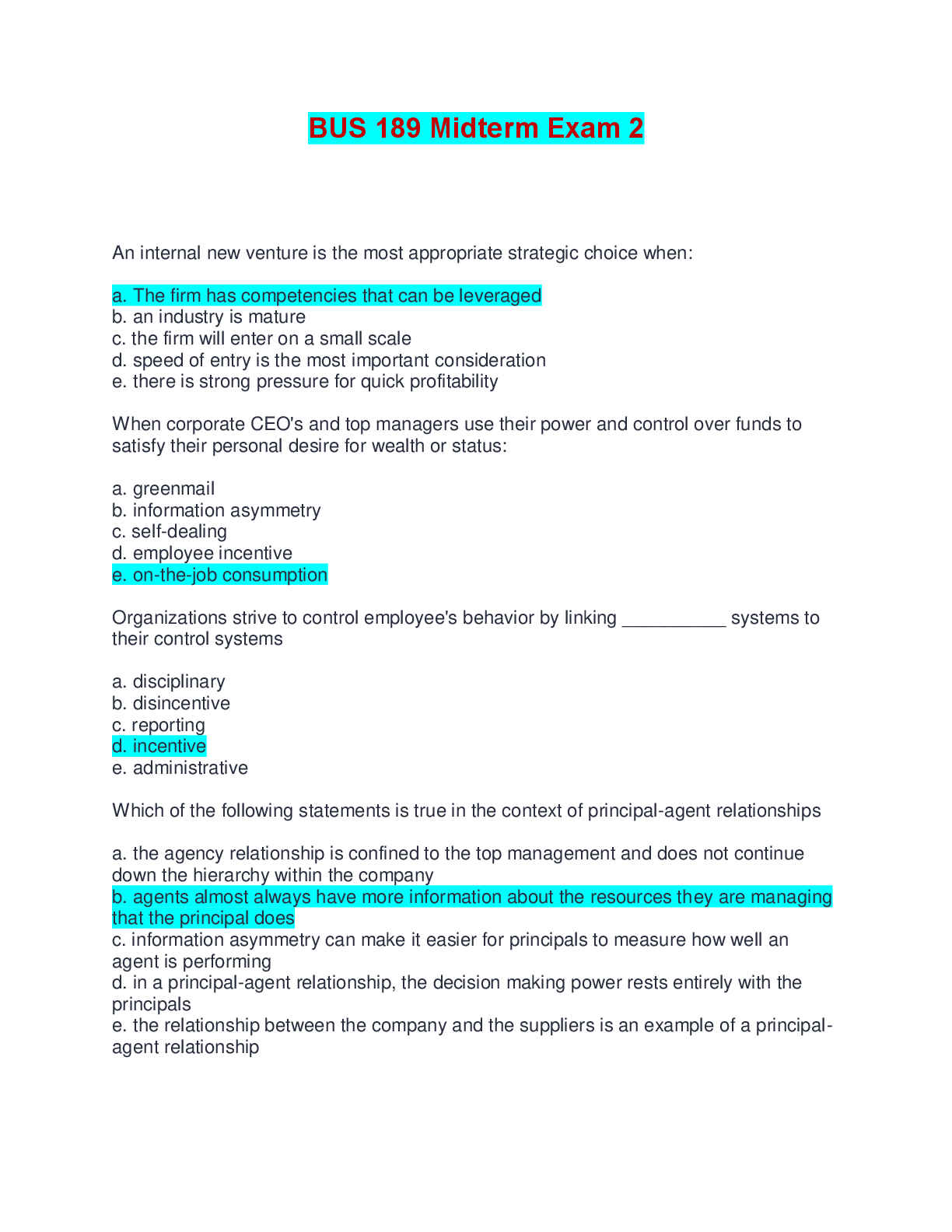 BUS 189 Midterm Exam 2

An internal new venture is the most appropriate strategic choice when:

a. The firm has competencies that can be leveraged
b. an industry is mature
c. the firm will enter on a small scale
d. speed of entry is the most important consideration
e. there is strong pressure for quick profitability

When corporate CEO's and top managers use their power and control over funds to satisfy their personal desire for wealth or status:

a. greenmail
b. information asymmetry
c. self-dealing
d. employee incentive
e. on-the-job consumption

Organizations strive to control employee's behavior by linking __________ systems to their control systems

a. disciplinary
b. disincentive
c. reporting
d. incentive
e. administrative

Which of the following statements is true in the context of principal-agent relationships

a. the agency relationship is confined to the top management and does not continue down the hierarchy within the company
b. agents almost always have more information about the resources they are managing that the principal does
c. information asymmetry can make it easier for principals to measure how well an agent is performing
d. in a principal-agent relationship, the decision making power rests entirely with the principals
e. the relationship between the company and the suppliers is an example of a principal-agent relationship